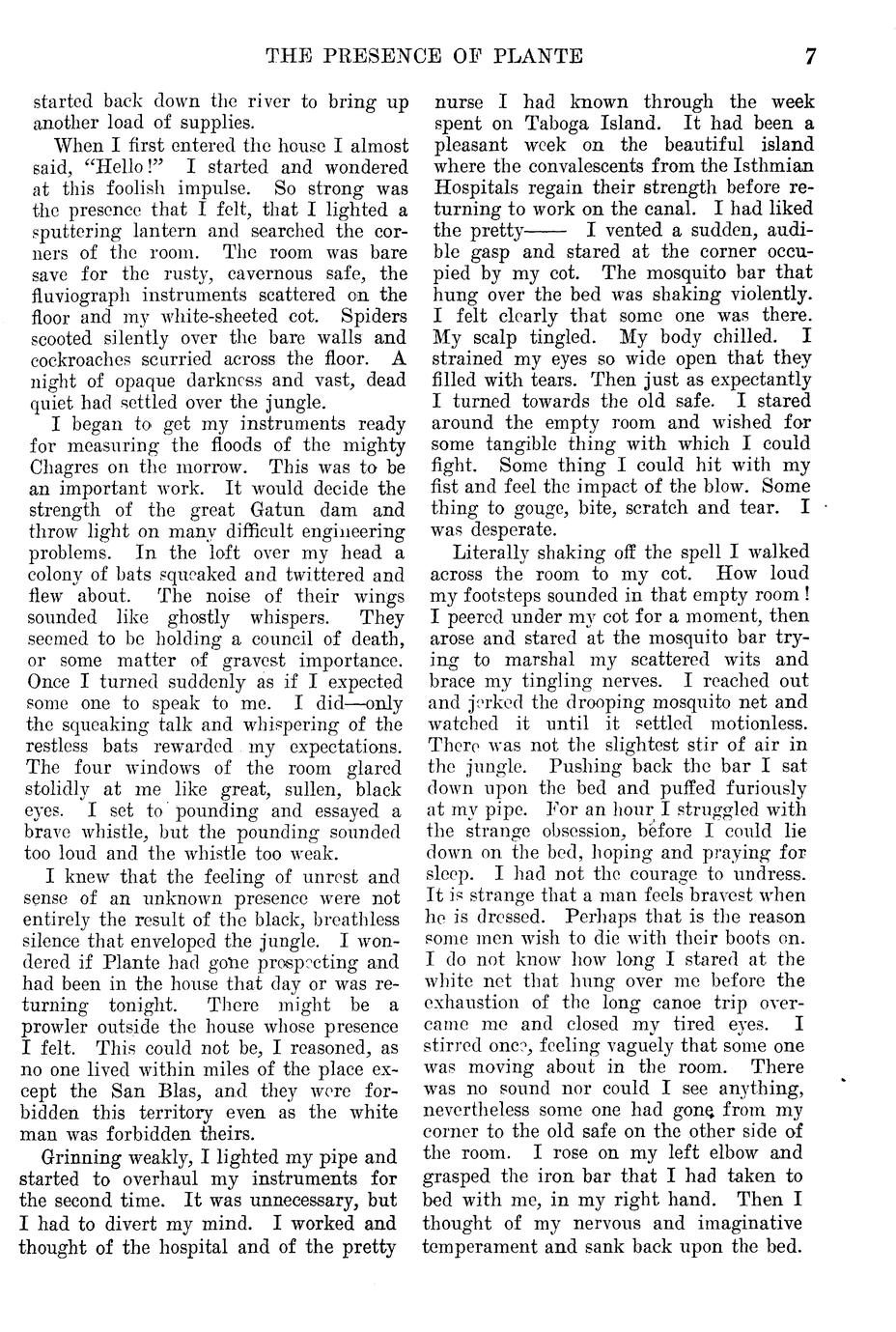 THE PRESENCE OF PLANTE 7

started back down the river to bring up another load of supplies.

When I first entered the house I almost said, "Hello!" I started and wondered at this foolish impulse. So strong was the presence that I felt, that I lighted a sputtering lantern and searched the corners of the room. The room was bare save for the rusty, cavernous safe, the fluviograph instruments scattered on the floor and my white-sheeted cot. Spiders scooted silently over the bare walls and cockroaches scurried across the floor. A night of opaque darkness and vast, dead quiet had settled over the jungle.

I began to get my instruments ready for measuring the floods of the mighty Chagres on the morrow. This was to be an important work. It would decide the strength of the great Gatun dam and throw light on many difficult engineering problems. In the loft over my head a colony of bats squeaked and twittered and flew about. The noise of their wings sounded like ghostly whispers. They seemed to be holding a council of death, or some matter of gravest importance. Once I turned suddenly as if I expected some one to speak to me. I did—only the squeaking talk and whispering of the restless bats rewarded my expectations. The four windows of the room glared stolidly at me like great, sullen, black eyes. I set to pounding and essayed a brave whistle, but the pounding sounded too loud and the whistle too weak.

I knew that the feeling of unrest and sense of an unknown presence were not entirely the result of the black, breathless silence that enveloped the jungle. I wondered if Plante had gone prospecting and had been in the house that day or was returning tonight. There might be a prowler outside the house whose presence I felt. This could not be, I reasoned, as no one lived within miles of the place except the San Blas, and they were forbidden this territory even as the white man was forbidden theirs.

Grinning weakly, I lighted my pipe and started to overhaul my instruments for the second time. It was unnecessary, but I had to divert my mind. I worked and thought of the hospital and of the pretty nurse I had known through the week spent on Taboga Island. It had been a pleasant week on the beautiful island where the convalescents from the Isthmian Hospitals regain their strength before returning to work on the canal. I had liked the pretty—— I vented a sudden, audible gasp and stared at the corner occupied by my cot. The mosquito bar that hung over the bed was shaking violently. I felt clearly that some one was there. My scalp tingled. My body chilled. I strained my eyes so wide open that they filled with tears. Then just as expectantly I turned towards the old safe. I stared around the empty room and wished for some tangible thing with which I could fight. Some thing I could hit with my fist and feel the impact of the blow. Some thing to gouge, bite, scratch and tear. I was desperate.

Literally shaking off the spell I walked across the room to my cot. How loud my footsteps sounded in that empty room! I peered under my cot for a moment, then arose and stared at the mosquito bar trying to marshal my scattered wits and brace my tingling nerves. I reached out and jerked the drooping mosquito net and watched it until it settled motionless. There was not the slightest stir of air in the jungle. Pushing back the bar I sat down upon the bed and puffed furiously at my pipe. For an hour I struggled with the strange obsession, before I could lie down on the bed, hoping and praying for sleep. I had not the courage to undress. It is strange that a man feels bravest when he is dressed. Perhaps that is the reason some men wish to die with their boots on. I do not know how long I stared at the white net that hung over me before the exhaustion of the long canoe trip overcame me and closed my tired eyes. I stirred once, feeling vaguely that some one was moving about in the room. There was no sound nor could I see anything, nevertheless some one had gone from my corner to the old safe on the other side of the room. I rose on my left elbow and grasped the iron bar that I had taken to bed with me, in my right hand. Then I thought of my nervous and imaginative temperament and sank back upon the bed.